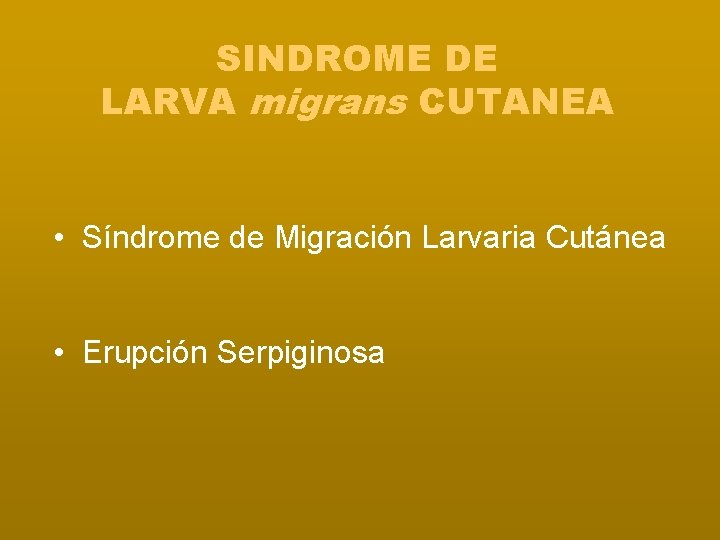 SINDROME DE
LARVA migrans CUTANEA

• Síndrome de Migración Larvaria Cutánea

• Erupción Serpiginosa